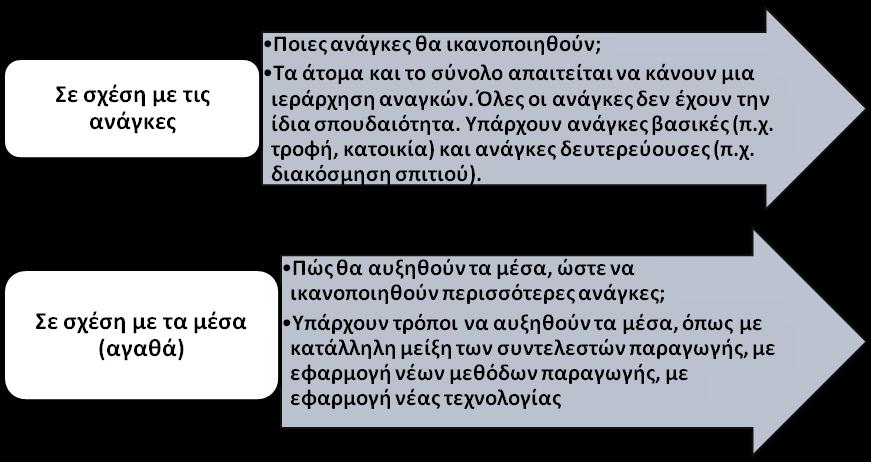 Σε σχέση με τις ανάγκες

•Ποιες ανάγκες θα ικανοποιηθούν;
•Τα άτομα και το σύνολο απαιτείται να κάνουν μια ιεράρχηση αναγκών. Όλες οι ανάγκες δεν έχουν την ίδια σπουδαιότητα. Υπάρχουν ανάγκες βασικές (π.χ. τροφή, κατοικία) και ανάγκες δευτερεύουσες (π.χ. διακόσμηση σπιτιού).

Σε σχέση με τα μέσα (αγαθά)

•Πώς θα αυξηθούν τα μέσα, ώστε να ικανοποιηθούν περισσότερες ανάγκες;
•Υπάρχουν τρόποι να αυξηθούν τα μέσα, όπως με κατάλληλη μείξη των συντελεστών παραγωγής, με εφαρμογή νέων μεθόδων παραγωγής, με εφαρμογή νέας τεχνολογίας